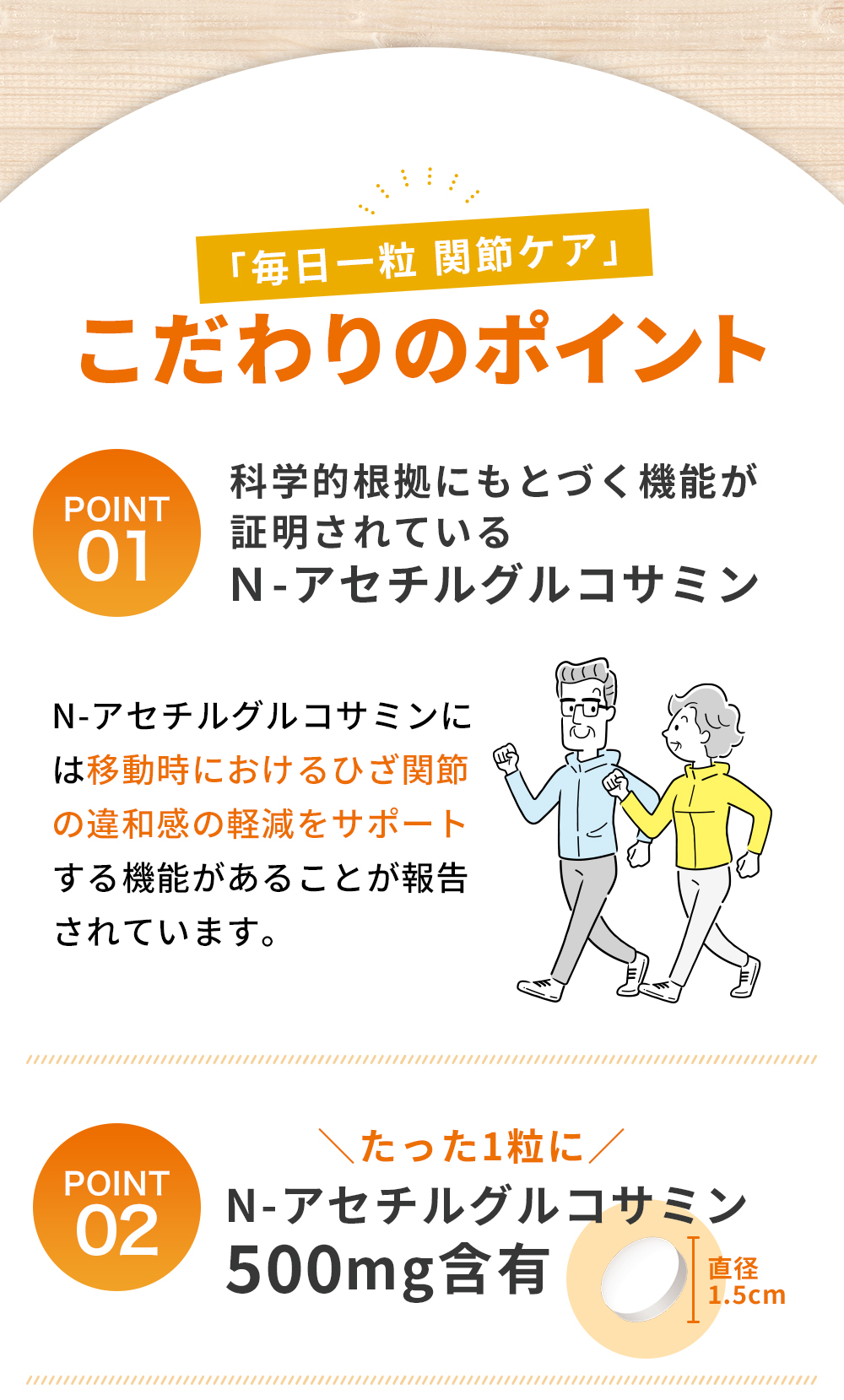 「毎日一粒 関節ケア」
こだわりのポイント

POINT 01

科学的根拠にもとづく機能が証明されている
N-アセチルグルコサミン

N-アセチルグルコサミンには移動時におけるひざ関節の違和感の軽減をサポートする機能があることが報告されています。

POINT 02

＼たった1粒に／
N-アセチルグルコサミン
500mg含有

直径
1.5cm